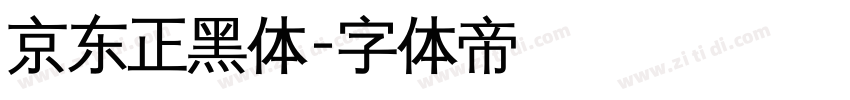 京东正黑体-字体帝

www.zi ti di.com